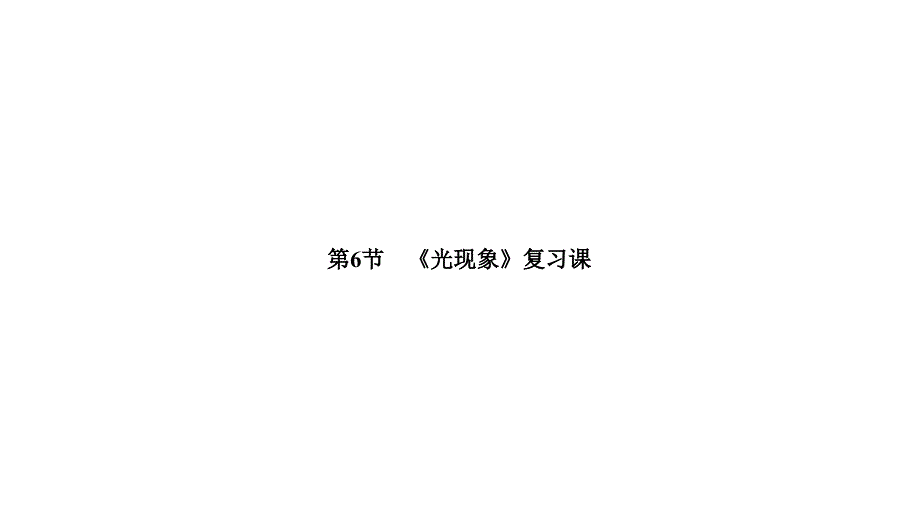 第6节　《光现象》复习课